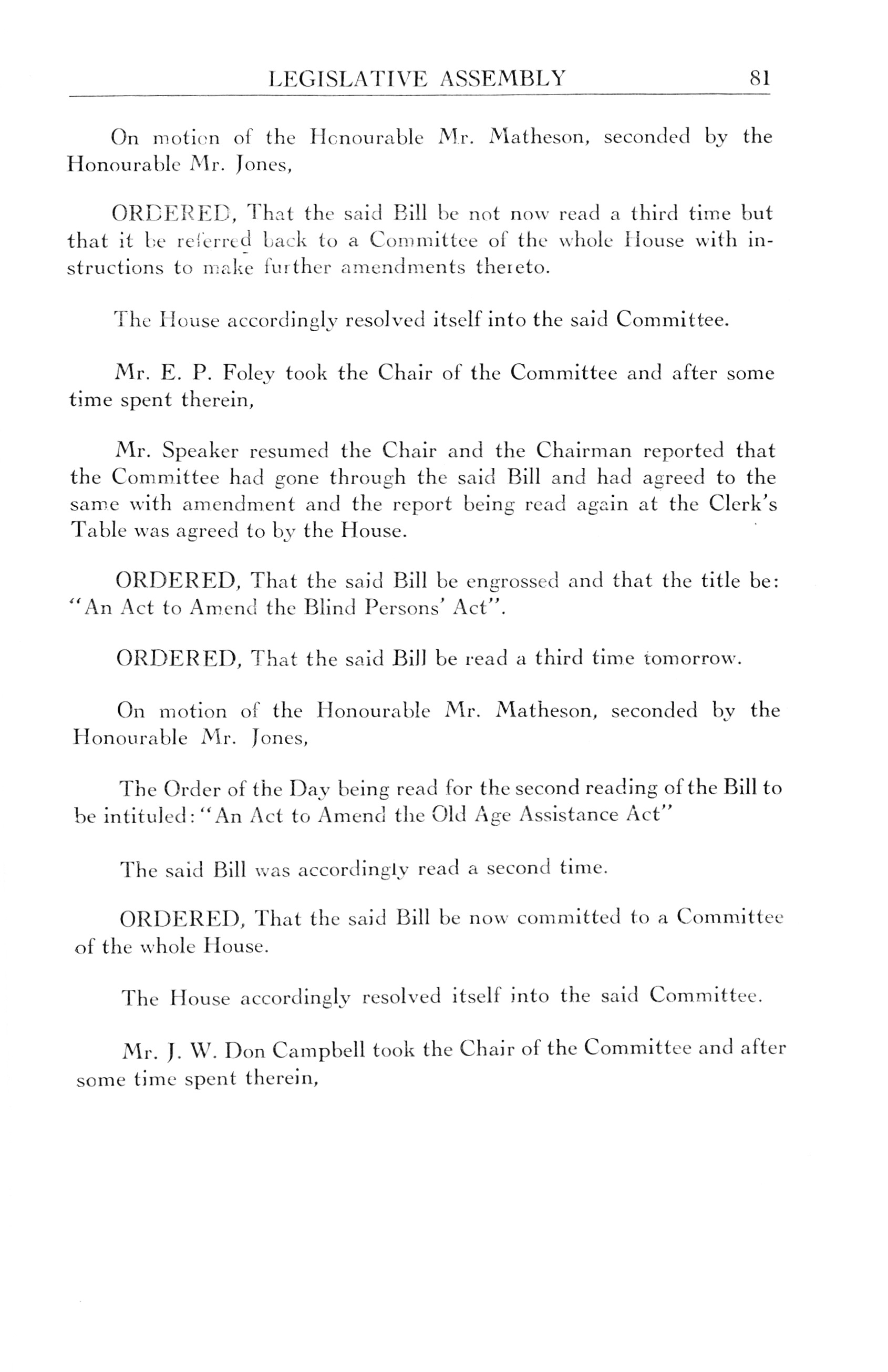 LEGISLATIVE ASSEMBLY 81

On motion of the Honourable Mr. Matheson, seconded by the Honourable Mr. Jones,

ORDERED, That the said Bill be not now read a third time but that it be referred back to a Committee of the whole House with instructions to make further amendments thereto.

The House accordingly resolved itself into the said Committee.

Mr. E. P. Foley took the Chair of the Committee and after some time spent therein,

Mr. Speaker resumed the Chair and the Chairman reported that the Committee had gone through the said Bill and had agreed to the same with amendment and the report being read again at the Clerk's Table was agreed to by the House.

ORDERED, That the said Bill be engrossed and that the title be: "An Act to Amend the Blind Persons' Act".

ORDERED, That the said Bill be read a third time tomorrow.

On motion of the Honourable Mr. Matheson, seconded by the Honourable Mr. Jones,

The Order of the Day being read for the second reading of the Bill to be intituled: "An Act to Amend the Old Age Assistance Act"

The said Bill was accordingly read a second time.

ORDERED, That the said Bill be now committed to a Committee of the whole House.

The House accordingly resolved itself into the said Committee.

Mr. J. W. Don Campbell took the Chair of the Committee and after some time spent therein,